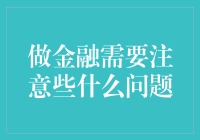 做金融需要注意些什么问题